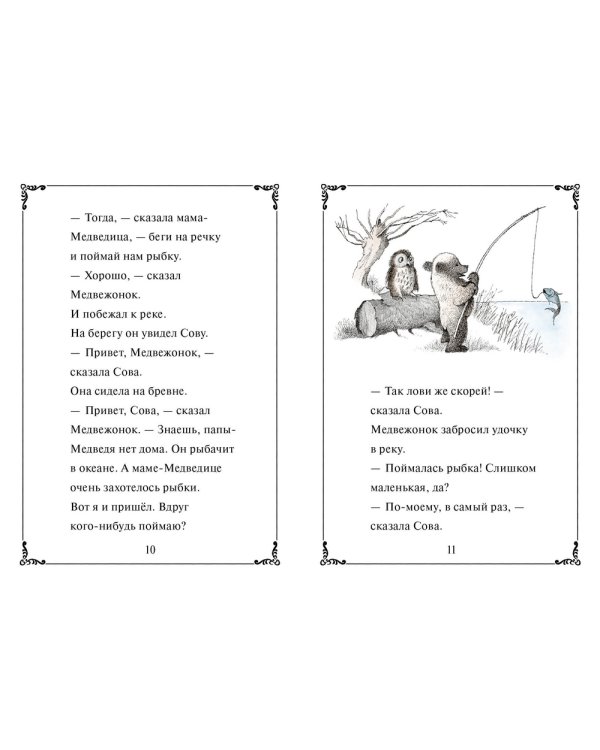 — Тогда, — сказала мама-Медведица, — беги на речку и поймай нам рыбку.
— Хорошо, — сказал Медвежонок.
И побежал к реке.
На берегу он увидел Сову.
— Привет, Медвежонок, — сказала Сова.
Она сидела на бревне.
— Привет, Сова, — сказал Медвежонок. — Знаешь, папы-Медведя нет дома. Он рыбачит в океане. А маме-Медведице очень захотелось рыбки.
Вот я и пришёл. Вдруг кого-нибудь поймаю?

10

— Так лови же скорей! — сказала Сова.
Медвежонок забросил удочку в реку.
— Поймалась рыбка! Слишком маленькая, да?
— По-моему, в самый раз, — сказала Сова.

11